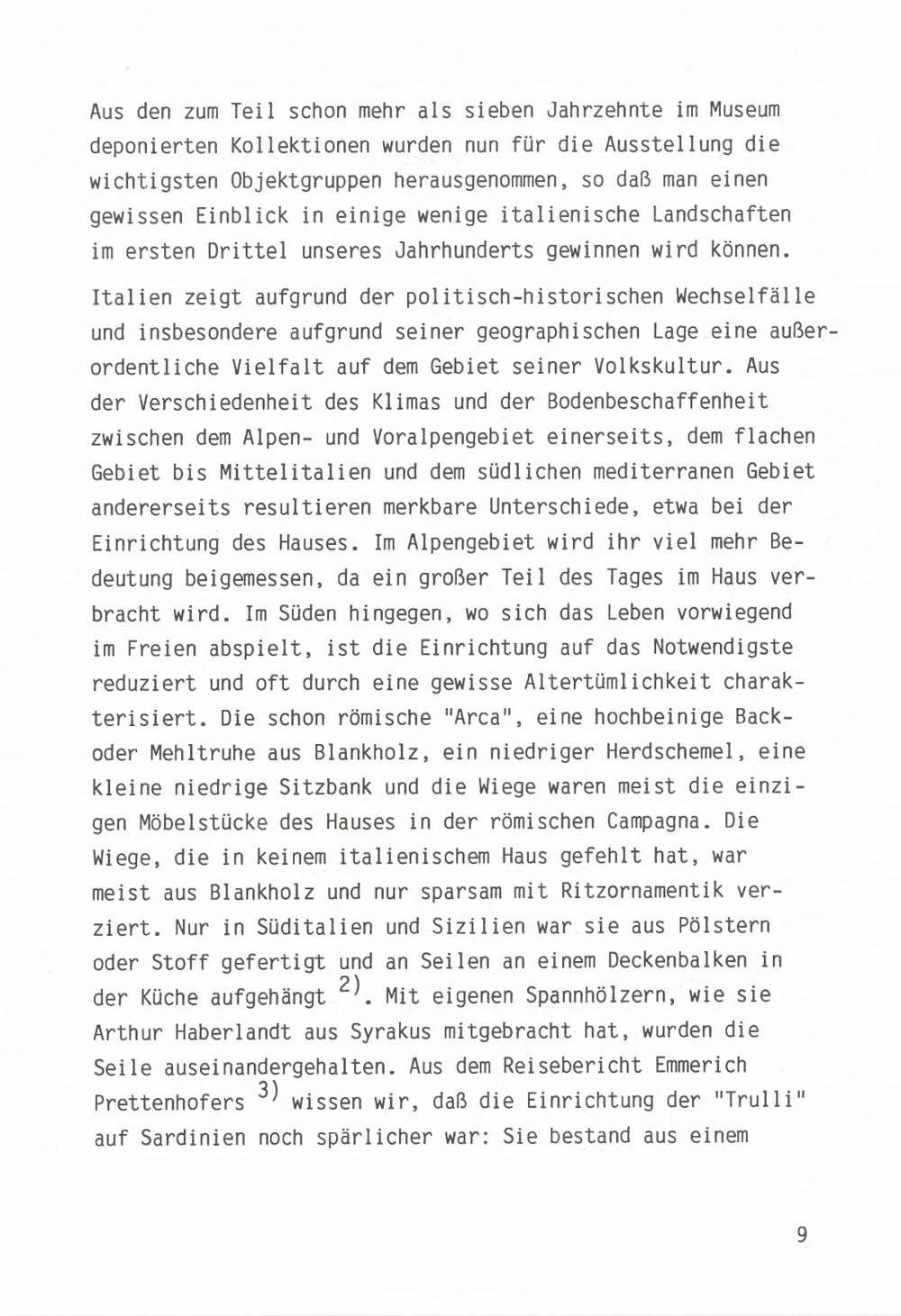 Aus den zum Teil schon mehr als sieben Jahrzehnte im Museum deponierten Kollektionen wurden nun für die Ausstellung die wichtigsten Objektgruppen herausgenommen, so daß man einen gewissen Einblick in einige wenige italienische Landschaften im ersten Drittel unseres Jahrhunderts gewinnen wird können.

Italien zeigt aufgrund der politisch-historischen Wechselfälle und insbesondere aufgrund seiner geographischen Lage eine außerordentliche Vielfalt auf dem Gebiet seiner Volkskultur. Aus der Verschiedenheit des Klimas und der Bodenbeschaffenheit zwischen dem Alpen- und Voralpengebiet einerseits, dem flachen Gebiet bis Mittelitalien und dem südlichen mediterranen Gebiet andererseits resultieren merkbare Unterschiede, etwa bei der Einrichtung des Hauses. Im Alpengebiet wird ihr viel mehr Bedeutung beigemessen, da ein großer Teil des Tages im Haus verbracht wird. Im Süden hingegen, wo sich das Leben vorwiegend im Freien abspielt, ist die Einrichtung auf das Notwendigste reduziert und oft durch eine gewisse Altertümlichkeit charakterisiert. Die schon römische "Arca", eine hochbeinige Back- oder Mehltruhe aus Blankholz, ein niedriger Herdschemel, eine kleine niedrige Sitzbank und die Wiege waren meist die einzigen Möbelstücke des Hauses in der römischen Campagna. Die Wiege, die in keinem italienischem Haus gefehlt hat, war meist aus Blankholz und nur sparsam mit Ritzornamentik verziert. Nur in Süditalien und Sizilien war sie aus Pölstern oder Stoff gefertigt und an Seilen an einem Deckenbalken in der Küche aufgehängt $^{2)}$. Mit eigenen Spannhölzern, wie sie Arthur Haberlandt aus Syrakus mitgebracht hat, wurden die Seile auseinandergehalten. Aus dem Reisebericht Emmerich Prettenhofers $^{3)}$ wissen wir, daß die Einrichtung der "Trulli" auf Sardinien noch spärlicher war: Sie bestand aus einem

9